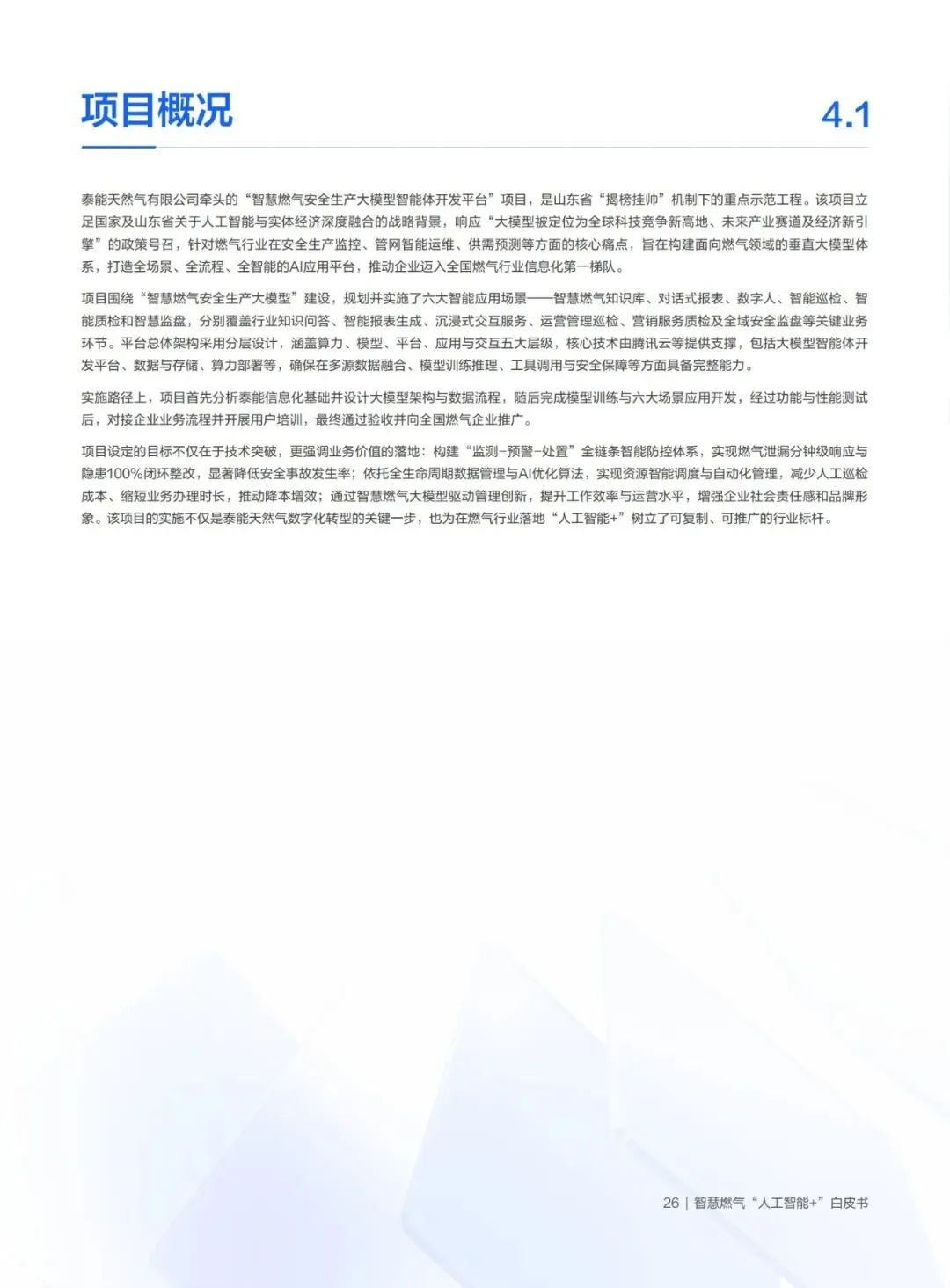 项目概况

4.1

泰能天然气有限公司牵头的“智慧燃气安全生产大模型智能体开发平台”项目，是山东省“揭榜挂帅”机制下的重点示范工程。该项目立足国家及山东省关于人工智能与实体经济深度融合的战略背景，响应“大模型被定位为全球科技竞争新高地、未来产业赛道及经济新引擎”的政策号召，针对燃气行业在安全生产监控、管网智能运维、供需预测等方面的核心痛点，旨在构建面向燃气领域的垂直大模型体系，打造全场景、全流程、全智能的AI应用平台，推动企业迈入全国燃气行业信息化第一梯队。

项目围绕“智慧燃气安全生产大模型”建设，规划并实施了六大智能应用场景——智慧燃气知识库、对话式报表、数字人、智能巡检、智能质检和智慧监盘，分别覆盖行业知识问答、智能报表生成、沉浸式交互服务、运营管理巡检、营销服务质检及全域安全监盘等关键业务环节。平台总体架构采用分层设计，涵盖算力、模型、平台、应用与交互五大层级，核心技术由腾讯云等提供支撑，包括大模型智能体开发平台、数据与存储、算力部署等，确保在多源数据融合、模型训练推理、工具调用与安全保障等方面具备完整能力。

实施路径上，项目首先分析泰能信息化基础并设计大模型架构与数据流程，随后完成模型训练与六大场景应用开发，经过功能与性能测试后，对接企业业务流程并开展用户培训，最终通过验收并向全国燃气企业推广。

项目设定的目标不仅在于技术突破，更强调业务价值的落地：构建“监测-预警-处置”全链条智能防控体系，实现燃气泄漏分钟级响应与隐患100%闭环整改，显著降低安全事故发生率；依托全生命周期数据管理与AI优化算法，实现资源智能调度与自动化管理，减少人工巡检成本、缩短业务办理时长，推动降本增效；通过智慧燃气大模型驱动管理创新，提升工作效率与运营水平，增强企业社会责任感和品牌形象。该项目的实施不仅是泰能天然气数字化转型的关键一步，也为在燃气行业落地“人工智能+”树立了可复制、可推广的行业标杆。

26 | 智慧燃气“人工智能+”白皮书